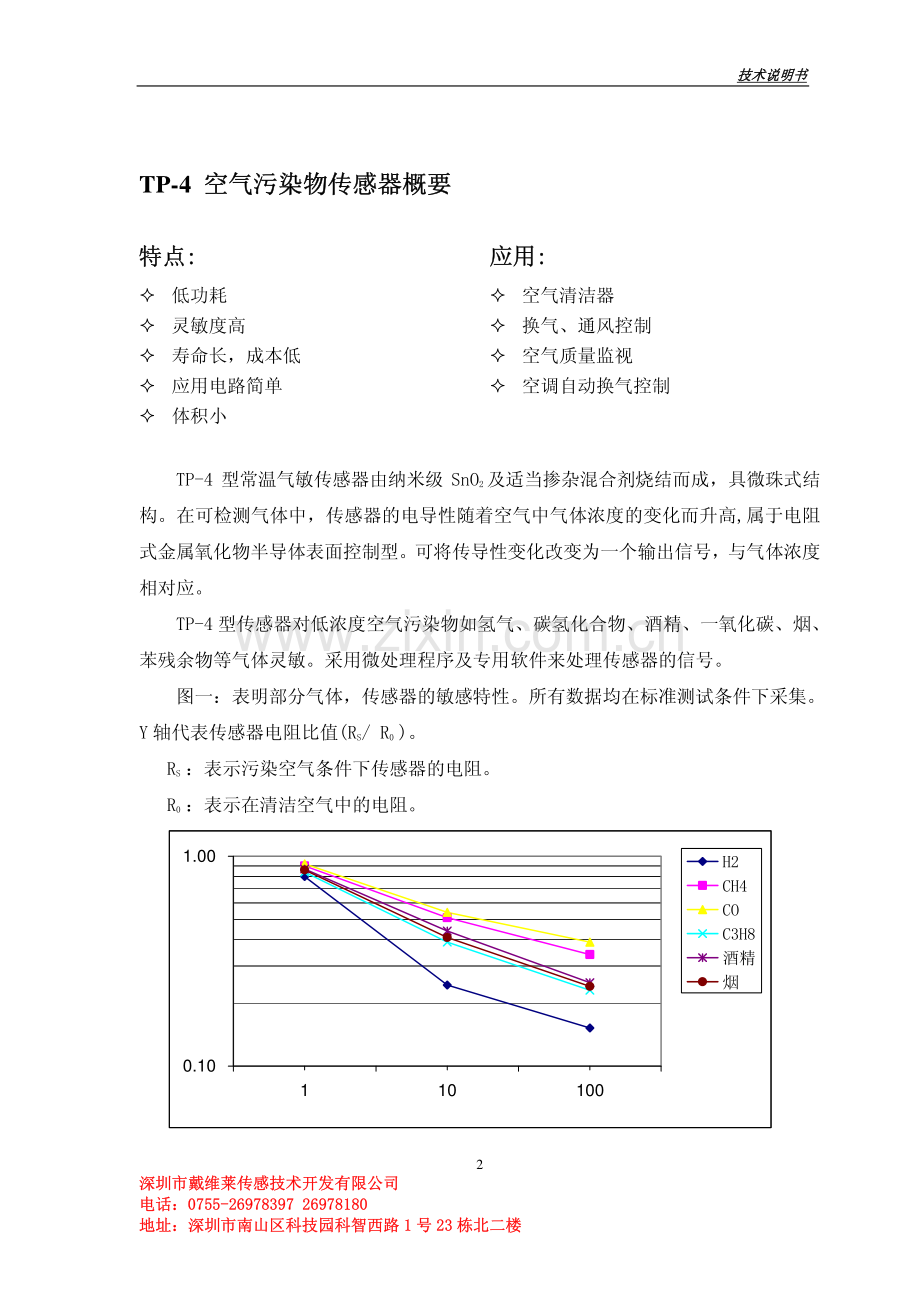 技术说明书

TP-4 空气污染物传感器概要

特点:

✧ 低功耗
✧ 灵敏度高
✧ 寿命长，成本低
✧ 应用电路简单
✧ 体积小

应用:

✧ 空气清洁器
✧ 换气、通风控制
✧ 空气质量监视
✧ 空调自动换气控制

TP-4 型常温气敏传感器由纳米级 $SnO_2$ 及适当掺杂混合剂烧结而成，具微珠式结构。在可检测气体中，传感器的电导性随着空气中气体浓度的变化而升高,属于电阻式金属氧化物半导体表面控制型。可将传导性变化改变为一个输出信号，与气体浓度相对应。

TP-4 型传感器对低浓度空气污染物如氢气、碳氢化合物、酒精、一氧化碳、烟、苯残余物等气体灵敏。采用微处理程序及专用软件来处理传感器的信号。

图一：表明部分气体，传感器的敏感特性。所有数据均在标准测试条件下采集。Y 轴代表传感器电阻比值($R_S$/ $R_0$)。

$R_S$：表示污染空气条件下传感器的电阻。

$R_0$：表示在清洁空气中的电阻。

1.00
0.10
1
10
100
H2
CH4
CO
C3H8
酒精
烟

www.zixin.com.cn

2

深圳市戴维莱传感技术开发有限公司
电话：0755-26978397 26978180
地址：深圳市南山区科技园科智西路 1 号 23 栋北二楼